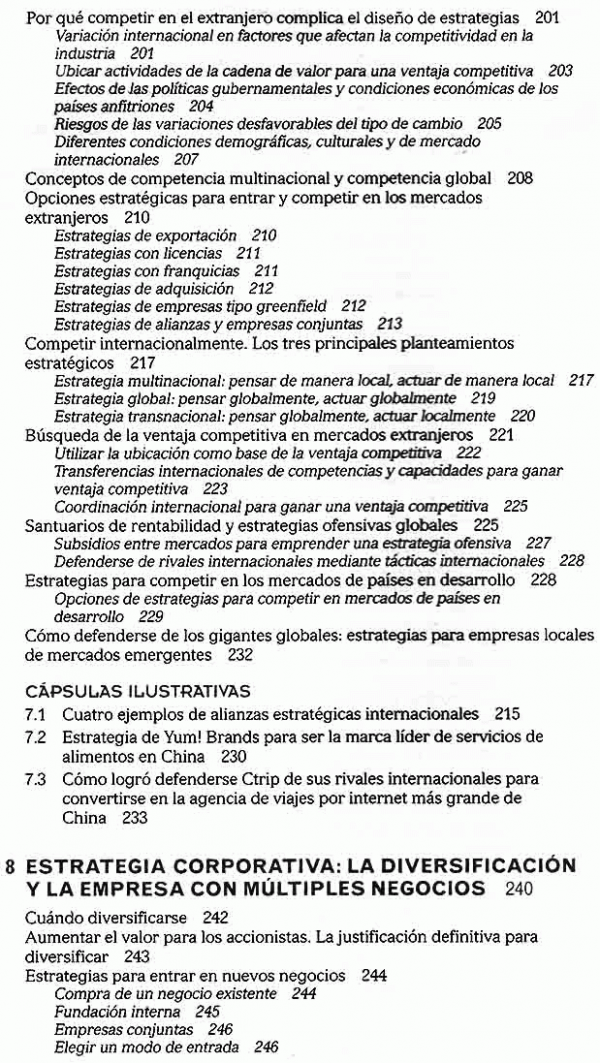 Por qué competir en el extranjero complica el diseño de estrategias 201
Variación internacional en factores que afectan la competitividad en la industria 201
Ubicar actividades de la cadena de valor para una ventaja competitiva 203
Efectos de las políticas gubernamentales y condiciones económicas de los países anfitriones 204
Riesgos de las variaciones desfavorables del tipo de cambio 205
Diferentes condiciones demográficas, culturales y de mercado internacionales 207
Conceptos de competencia multinacional y competencia global 208
Opciones estratégicas para entrar y competir en los mercados extranjeros 210
Estrategias de exportación 210
Estrategias con licencias 211
Estrategias con franquicias 211
Estrategias de adquisición 212
Estrategias de empresas tipo greenfield 212
Estrategias de alianzas y empresas conjuntas 213
Competir internacionalmente. Los tres principales planteamientos estratégicos 217
Estrategia multinacional: pensar de manera local, actuar de manera local 217
Estrategia global: pensar globalmente, actuar globalmente 219
Estrategia transnacional: pensar globalmente, actuar localmente 220
Búsqueda de la ventaja competitiva en mercados extranjeros 221
Utilizar la ubicación como base de la ventaja competitiva 222
Transferencias internacionales de competencias y capacidades para ganar ventaja competitiva 223
Coordinación internacional para ganar una ventaja competitiva 225
Santuarios de rentabilidad y estrategias ofensivas globales 225
Subsidios entre mercados para emprender una estrategia ofensiva 227
Defenderse de rivales internacionales mediante tácticas internacionales 228
Estrategias para competir en los mercados de países en desarrollo 228
Opciones de estrategias para competir en mercados de países en desarrollo 229
Cómo defenderse de los gigantes globales: estrategias para empresas locales de mercados emergentes 232

CÁPSULAS ILUSTRATIVAS
7.1 Cuatro ejemplos de alianzas estratégicas internacionales 215
7.2 Estrategia de Yum! Brands para ser la marca líder de servicios de alimentos en China 230
7.3 Cómo logró defenderse Ctrip de sus rivales internacionales para convertirse en la agencia de viajes por internet más grande de China 233

8 ESTRATEGIA CORPORATIVA: LA DIVERSIFICACIÓN Y LA EMPRESA CON MÚLTIPLES NEGOCIOS 240
Cuándo diversificarse 242
Aumentar el valor para los accionistas. La justificación definitiva para diversificar 243
Estrategias para entrar en nuevos negocios 244
Compra de un negocio existente 244
Fundación interna 245
Empresas conjuntas 246
Elegir un modo de entrada 246